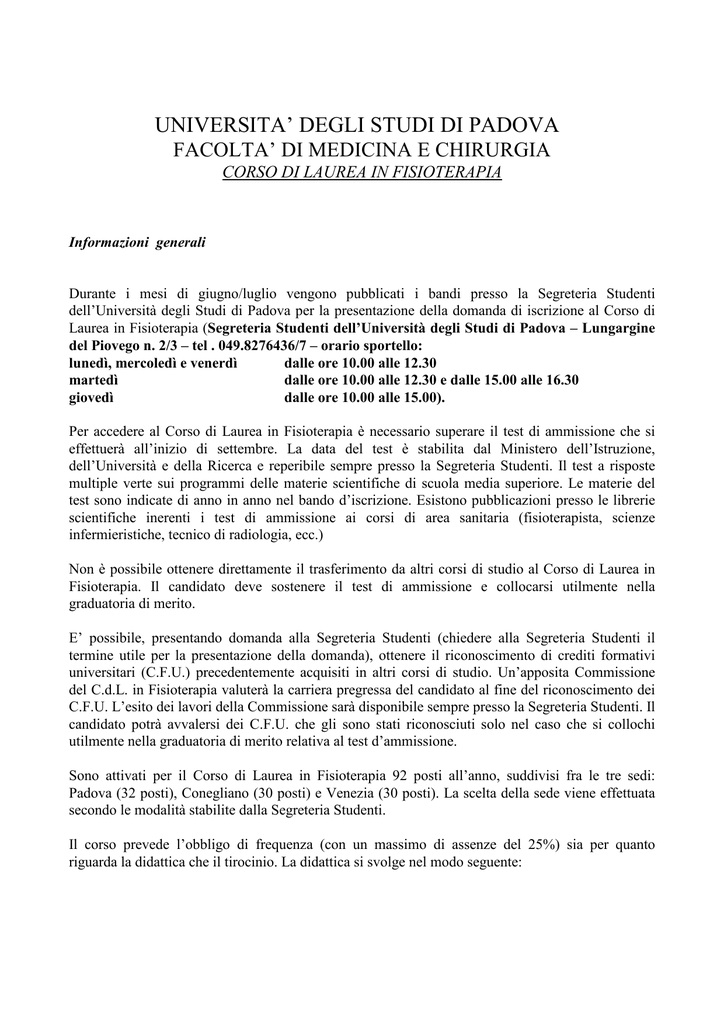 UNIVERSITA' DEGLI STUDI DI PADOVA
FACOLTA' DI MEDICINA E CHIRURGIA
CORSO DI LAUREA IN FISIOTERAPIA

Informazioni generali

Durante i mesi di giugno/luglio vengono pubblicati i bandi presso la Segreteria Studenti dell'Università degli Studi di Padova per la presentazione della domanda di iscrizione al Corso di Laurea in Fisioterapia (Segreteria Studenti dell'Università degli Studi di Padova – Lungargine del Piovego n. 2/3 – tel . 049.8276436/7 – orario sportello:
lunedì, mercoledì e venerdì dalle ore 10.00 alle 12.30
martedì dalle ore 10.00 alle 12.30 e dalle 15.00 alle 16.30
giovedì dalle ore 10.00 alle 15.00).

Per accedere al Corso di Laurea in Fisioterapia è necessario superare il test di ammissione che si effettuerà all'inizio di settembre. La data del test è stabilita dal Ministero dell'Istruzione, dell'Università e della Ricerca e reperibile sempre presso la Segreteria Studenti. Il test a risposte multiple verte sui programmi delle materie scientifiche di scuola media superiore. Le materie del test sono indicate di anno in anno nel bando d'iscrizione. Esistono pubblicazioni presso le librerie scientifiche inerenti i test di ammissione ai corsi di area sanitaria (fisioterapista, scienze infermieristiche, tecnico di radiologia, ecc.)

Non è possibile ottenere direttamente il trasferimento da altri corsi di studio al Corso di Laurea in Fisioterapia. Il candidato deve sostenere il test di ammissione e collocarsi utilmente nella graduatoria di merito.

E' possibile, presentando domanda alla Segreteria Studenti (chiedere alla Segreteria Studenti il termine utile per la presentazione della domanda), ottenere il riconoscimento di crediti formativi universitari (C.F.U.) precedentemente acquisiti in altri corsi di studio. Un'apposita Commissione del C.d.L. in Fisioterapia valuterà la carriera pregressa del candidato al fine del riconoscimento dei C.F.U. L'esito dei lavori della Commissione sarà disponibile sempre presso la Segreteria Studenti. Il candidato potrà avvalersi dei C.F.U. che gli sono stati riconosciuti solo nel caso che si collochi utilmente nella graduatoria di merito relativa al test d'ammissione.

Sono attivati per il Corso di Laurea in Fisioterapia 92 posti all'anno, suddivisi fra le tre sedi: Padova (32 posti), Conegliano (30 posti) e Venezia (30 posti). La scelta della sede viene effettuata secondo le modalità stabilite dalla Segreteria Studenti.

Il corso prevede l'obbligo di frequenza (con un massimo di assenze del 25%) sia per quanto riguarda la didattica che il tirocinio. La didattica si svolge nel modo seguente: